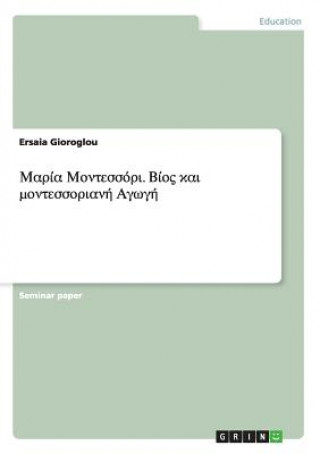 Education

Ersaia Gioroglou

Μαρία Μοντεσσόρι. Βίος και μοντεσσοριανή Αγωγή

Seminar paper

GRIN